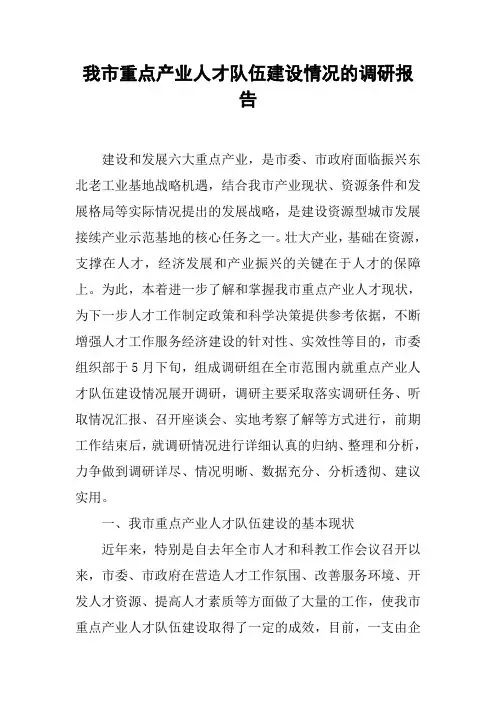 我市重点产业人才队伍建设情况的调研报告

建设和发展六大重点产业，是市委、市政府面临振兴东北老工业基地战略机遇，结合我市产业现状、资源条件和发展格局等实际情况提出的发展战略，是建设资源型城市发展接续产业示范基地的核心任务之一。壮大产业，基础在资源，支撑在人才，经济发展和产业振兴的关键在于人才的保障上。为此，本着进一步了解和掌握我市重点产业人才现状，为下一步人才工作制定政策和科学决策提供参考依据，不断增强人才工作服务经济建设的针对性、实效性等目的，市委组织部于5月下旬，组成调研组在全市范围内就重点产业人才队伍建设情况展开调研，调研主要采取落实调研任务、听取情况汇报、召开座谈会、实地考察了解等方式进行，前期工作结束后，就调研情况进行详细认真的归纳、整理和分析，力争做到调研详尽、情况明晰、数据充分、分析透彻、建议实用。

一、我市重点产业人才队伍建设的基本现状

近年来，特别是自去年全市人才和科教工作会议召开以来，市委、市政府在营造人才工作氛围、改善服务环境、开发人才资源、提高人才素质等方面做了大量的工作，使我市重点产业人才队伍建设取得了一定的成效，目前，一支由企